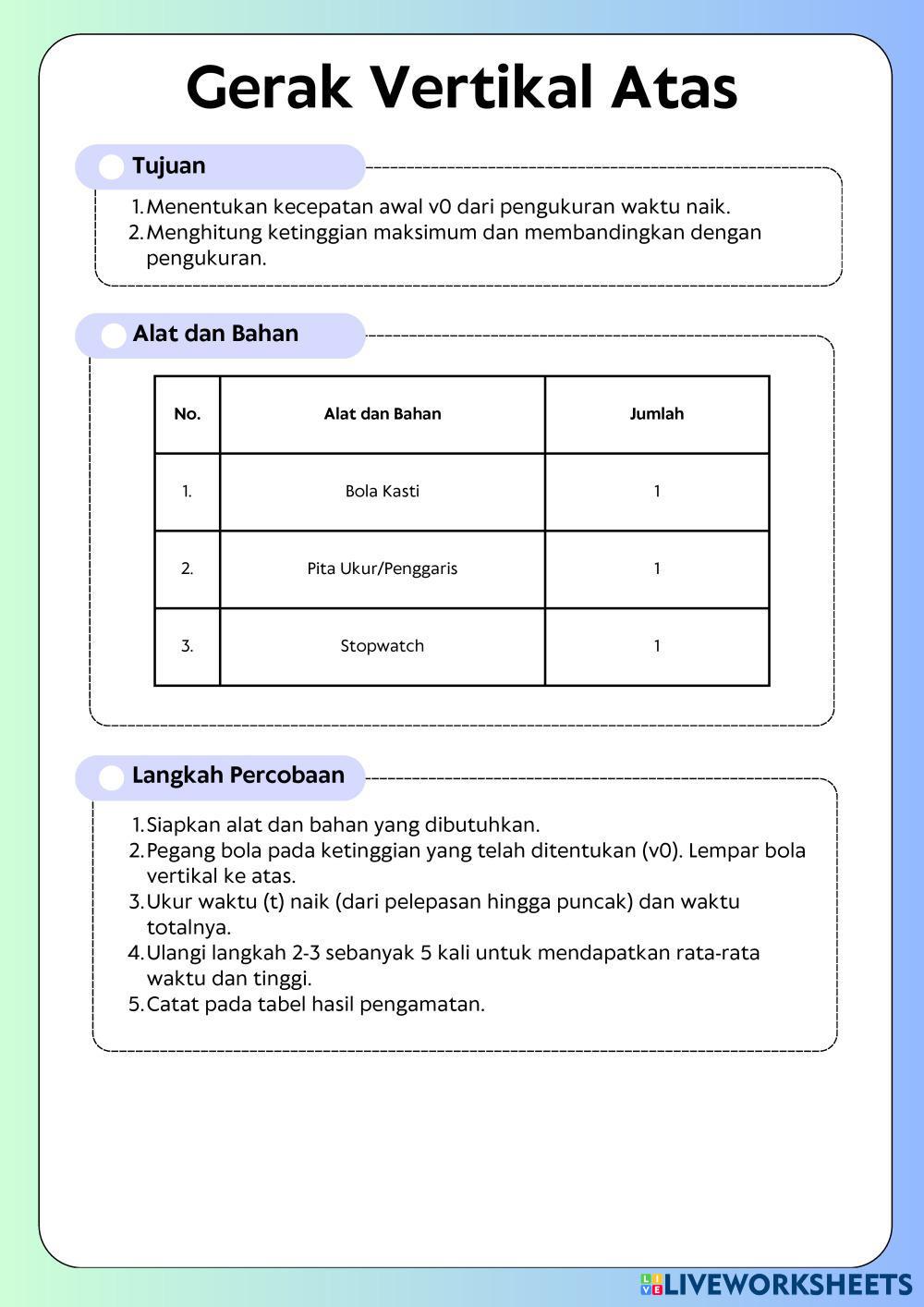 Gerak Vertikal Atas

Tujuan

1. Menentukan kecepatan awal v0 dari pengukuran waktu naik.
2. Menghitung ketinggian maksimum dan membandingkan dengan pengukuran.

Alat dan Bahan

| No. | Alat dan Bahan | Jumlah |
|---|---|---|
| 1. | Bola Kasti | 1 |
| 2. | Pita Ukur/Penggaris | 1 |
| 3. | Stopwatch | 1 |

Langkah Percobaan

1. Siapkan alat dan bahan yang dibutuhkan.
2. Pegang bola pada ketinggian yang telah ditentukan (v0). Lempar bola vertikal ke atas.
3. Ukur waktu (t) naik (dari pelepasan hingga puncak) dan waktu totalnya.
4. Ulangi langkah 2-3 sebanyak 5 kali untuk mendapatkan rata-rata waktu dan tinggi.
5. Catat pada tabel hasil pengamatan.

LIVEWORKSHEETS